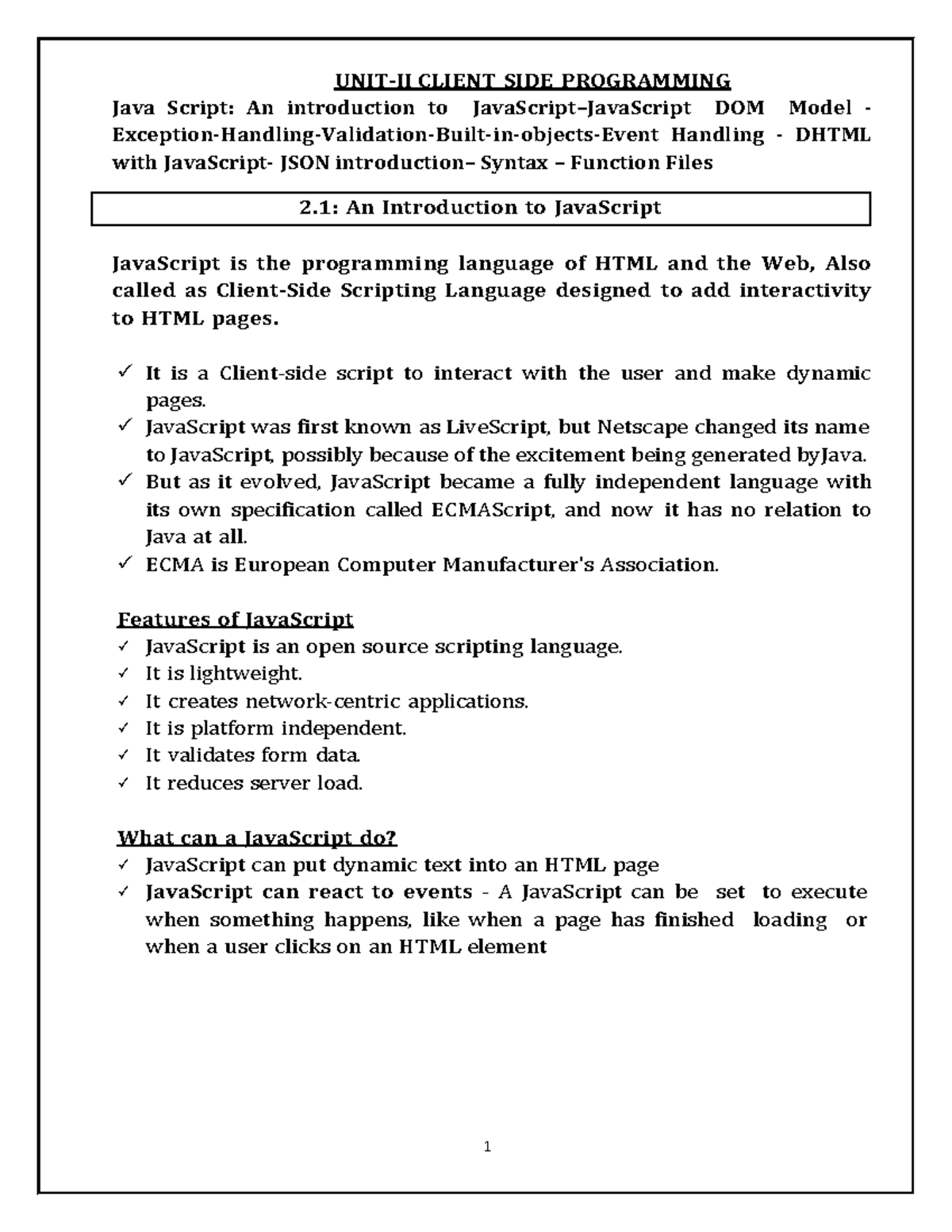 UNIT-II CLIENT SIDE PROGRAMMING

Java Script: An introduction to JavaScript–JavaScript DOM Model - Exception-Handling-Validation-Built-in-objects-Event Handling - DHTML with JavaScript- JSON introduction– Syntax – Function Files

2.1: An Introduction to JavaScript

JavaScript is the programming language of HTML and the Web, Also called as Client-Side Scripting Language designed to add interactivity to HTML pages.

✓ It is a Client-side script to interact with the user and make dynamic pages.
✓ JavaScript was first known as LiveScript, but Netscape changed its name to JavaScript, possibly because of the excitement being generated byJava.
✓ But as it evolved, JavaScript became a fully independent language with its own specification called ECMAScript, and now it has no relation to Java at all.
✓ ECMA is European Computer Manufacturer's Association.

Features of JavaScript
✓ JavaScript is an open source scripting language.
✓ It is lightweight.
✓ It creates network-centric applications.
✓ It is platform independent.
✓ It validates form data.
✓ It reduces server load.

What can a JavaScript do?
✓ JavaScript can put dynamic text into an HTML page
✓ JavaScript can react to events - A JavaScript can be set to execute when something happens, like when a page has finished loading or when a user clicks on an HTML element

1